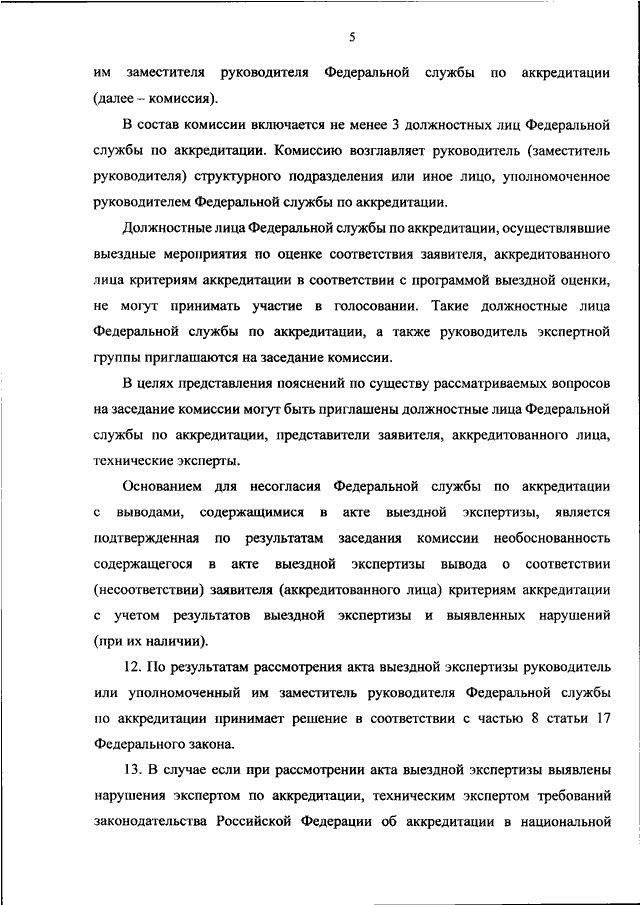 5

им заместителя руководителя Федеральной службы по аккредитации (далее – комиссия).

В состав комиссии включается не менее 3 должностных лиц Федеральной службы по аккредитации. Комиссию возглавляет руководитель (заместитель руководителя) структурного подразделения или иное лицо, уполномоченное руководителем Федеральной службы по аккредитации.

Должностные лица Федеральной службы по аккредитации, осуществлявшие выездные мероприятия по оценке соответствия заявителя, аккредитованного лица критериям аккредитации в соответствии с программой выездной оценки, не могут принимать участие в голосовании. Такие должностные лица Федеральной службы по аккредитации, а также руководитель экспертной группы приглашаются на заседание комиссии.

В целях представления пояснений по существу рассматриваемых вопросов на заседание комиссии могут быть приглашены должностные лица Федеральной службы по аккредитации, представители заявителя, аккредитованного лица, технические эксперты.

Основанием для несогласия Федеральной службы по аккредитации с выводами, содержащимися в акте выездной экспертизы, является подтвержденная по результатам заседания комиссии необоснованность содержащегося в акте выездной экспертизы вывода о соответствии (несоответствии) заявителя (аккредитованного лица) критериям аккредитации с учетом результатов выездной экспертизы и выявленных нарушений (при их наличии).

12. По результатам рассмотрения акта выездной экспертизы руководитель или уполномоченный им заместитель руководителя Федеральной службы по аккредитации принимает решение в соответствии с частью 8 статьи 17 Федерального закона.

13. В случае если при рассмотрении акта выездной экспертизы выявлены нарушения экспертом по аккредитации, техническим экспертом требований законодательства Российской Федерации об аккредитации в национальной